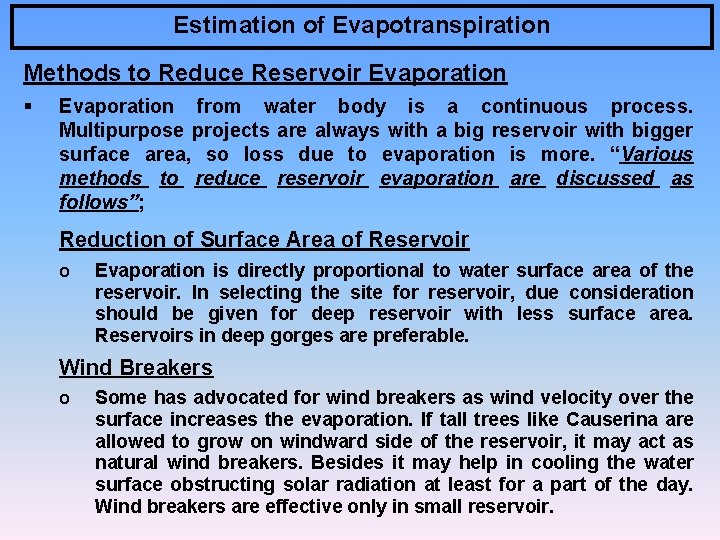 Estimation of Evapotranspiration

Methods to Reduce Reservoir Evaporation

▪ Evaporation from water body is a continuous process. Multipurpose projects are always with a big reservoir with bigger surface area, so loss due to evaporation is more. "Various methods to reduce reservoir evaporation are discussed as follows";

Reduction of Surface Area of Reservoir

o Evaporation is directly proportional to water surface area of the reservoir. In selecting the site for reservoir, due consideration should be given for deep reservoir with less surface area. Reservoirs in deep gorges are preferable.

Wind Breakers

o Some has advocated for wind breakers as wind velocity over the surface increases the evaporation. If tall trees like Causerina are allowed to grow on windward side of the reservoir, it may act as natural wind breakers. Besides it may help in cooling the water surface obstructing solar radiation at least for a part of the day. Wind breakers are effective only in small reservoir.